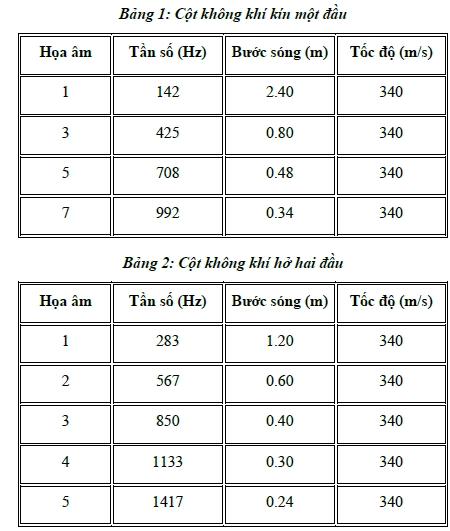 Bảng 1: Cột không khí kín một đầu

| Họa âm | Tần số (Hz) | Bước sóng (m) | Tốc độ (m/s) |
|---|---|---|---|
| 1 | 142 | 2.40 | 340 |
| 3 | 425 | 0.80 | 340 |
| 5 | 708 | 0.48 | 340 |
| 7 | 992 | 0.34 | 340 |

Bảng 2: Cột không khí hở hai đầu

| Họa âm | Tần số (Hz) | Bước sóng (m) | Tốc độ (m/s) |
|---|---|---|---|
| 1 | 283 | 1.20 | 340 |
| 2 | 567 | 0.60 | 340 |
| 3 | 850 | 0.40 | 340 |
| 4 | 1133 | 0.30 | 340 |
| 5 | 1417 | 0.24 | 340 |